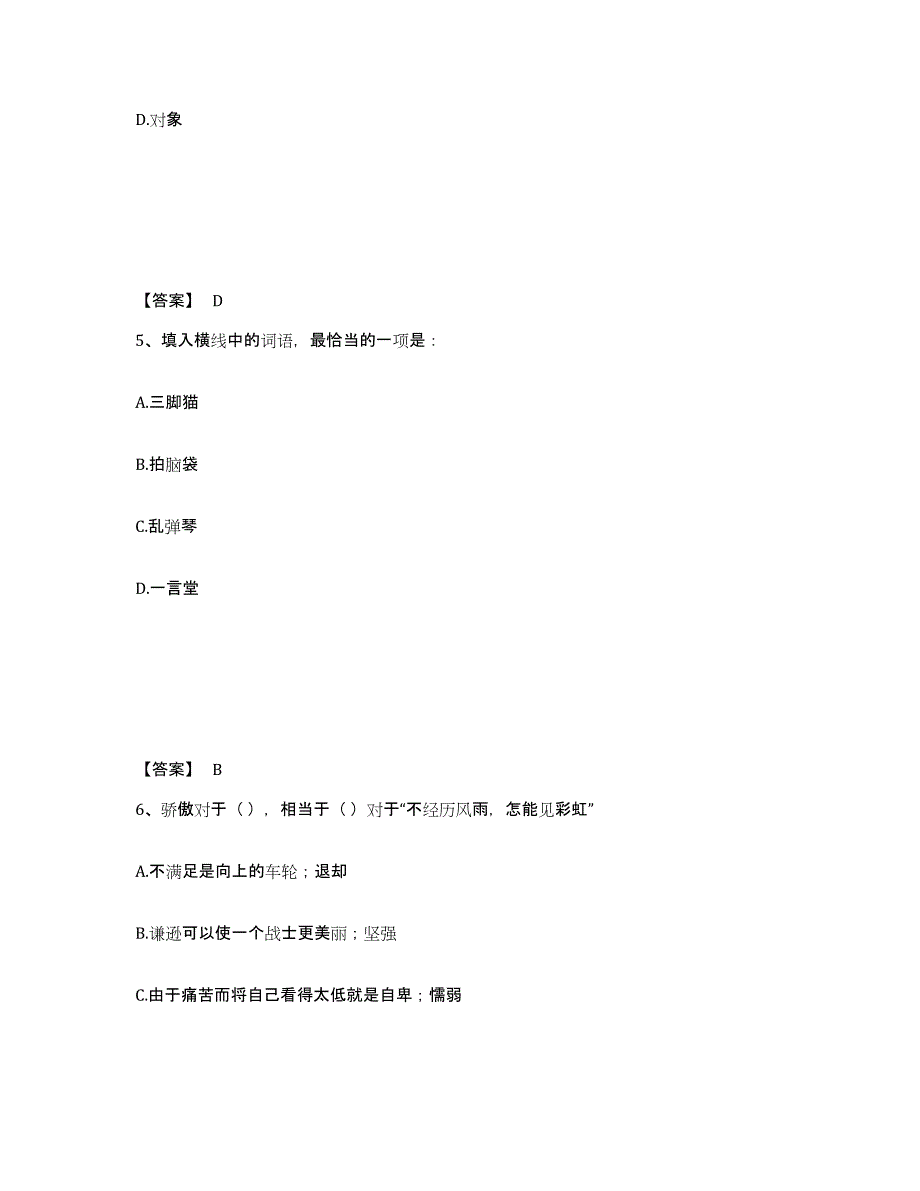 D.对象

【答案】 D

5、填入横线中的词语，最恰当的一项是：

A.三脚猫

B.拍脑袋

C.乱弹琴

D.一言堂

【答案】 B

6、骄傲对于（），相当于（）对于“不经历风雨，怎能见彩虹”

A.不满足是向上的车轮；退却

B.谦逊可以使一个战士更美丽；坚强

C.由于痛苦而将自己看得太低就是自卑；懦弱